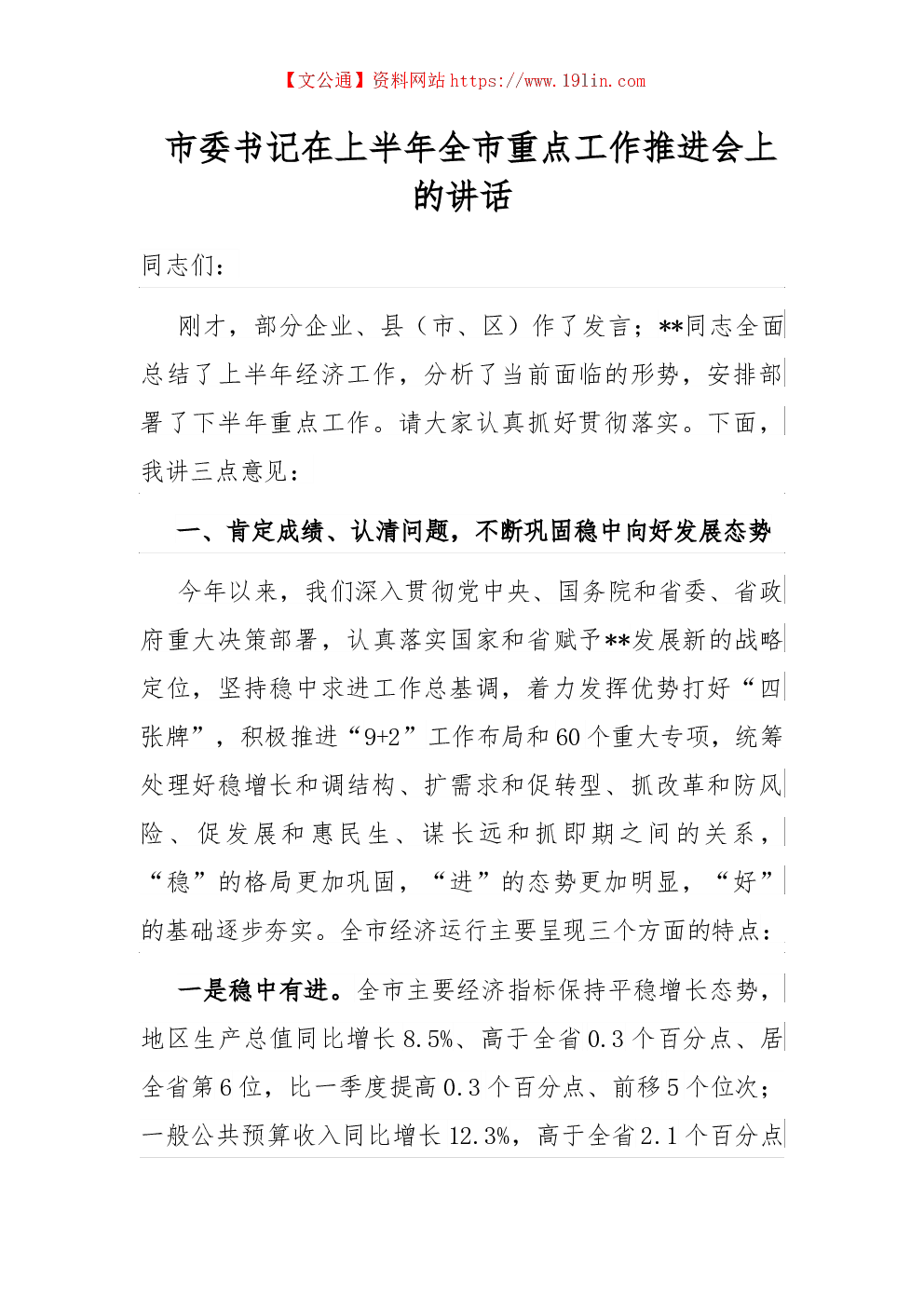 【文公通】资料网站 https://www.191in.com

市委书记在上半年全市重点工作推进会上的讲话

同志们：

刚才，部分企业、县（市、区）作了发言；**同志全面总结了上半年经济工作，分析了当前面临的形势，安排部署了下半年重点工作。请大家认真抓好贯彻落实。下面，我讲三点意见：

一、肯定成绩、认清问题，不断巩固稳中向好发展态势

今年以来，我们深入贯彻党中央、国务院和省委、省政府重大决策部署，认真落实国家和省赋予**发展新的战略定位，坚持稳中求进工作总基调，着力发挥优势打好“四张牌”，积极推进“9+2”工作布局和60个重大专项，统筹处理好稳增长和调结构、扩需求和促转型、抓改革和防风险、促发展和惠民生、谋长远和抓即期之间的关系，“稳”的格局更加巩固，“进”的态势更加明显，“好”的基础逐步夯实。全市经济运行主要呈现三个方面的特点：

一是稳中有进。全市主要经济指标保持平稳增长态势，地区生产总值同比增长8.5%、高于全省0.3个百分点、居全省第6位，比一季度提高0.3个百分点、前移5个位次；一般公共预算收入同比增长12.3%，高于全省2.1个百分点